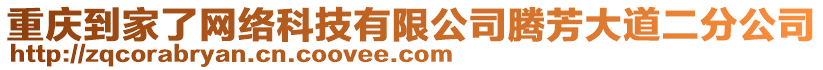 重庆到家了网络科技有限公司腾芳大道二分公司
http://zqcorabryan.cn.coovee.com